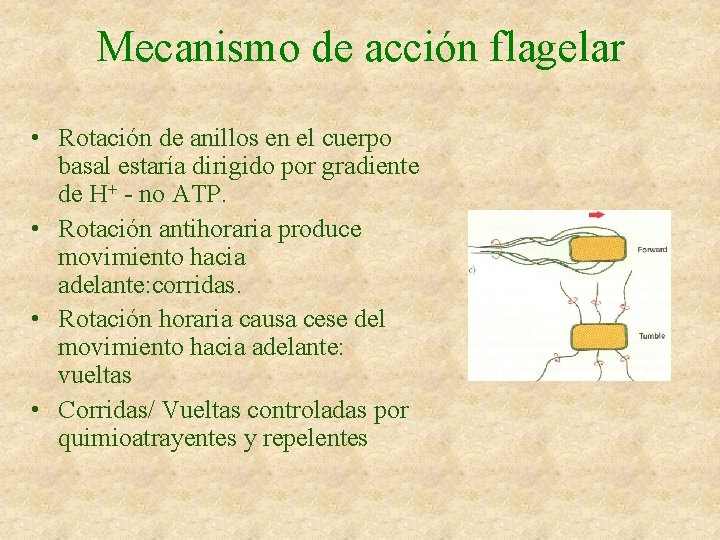 Mecanismo de acción flagelar

• Rotación de anillos en el cuerpo basal estaría dirigido por gradiente de $H^+$ - no ATP.
• Rotación antihoraria produce movimiento hacia adelante:corridas.
• Rotación horaria causa cese del movimiento hacia adelante: vueltas
• Corridas/ Vueltas controladas por quimioatrayentes y repelentes

c)
Forward
Tumble